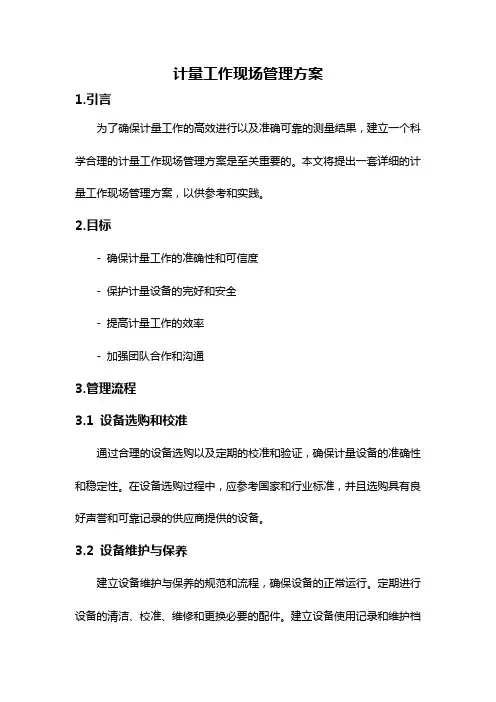 计量工作现场管理方案

1.引言

为了确保计量工作的高效进行以及准确可靠的测量结果，建立一个科学合理的计量工作现场管理方案是至关重要的。本文将提出一套详细的计量工作现场管理方案，以供参考和实践。

2.目标

- 确保计量工作的准确性和可信度

- 保护计量设备的完好和安全

- 提高计量工作的效率

- 加强团队合作和沟通

3.管理流程

3.1 设备选购和校准

通过合理的设备选购以及定期的校准和验证，确保计量设备的准确性和稳定性。在设备选购过程中，应参考国家和行业标准，并且选购具有良好声誉和可靠记录的供应商提供的设备。

3.2 设备维护与保养

建立设备维护与保养的规范和流程，确保设备的正常运行。定期进行设备的清洁、校准、维修和更换必要的配件。建立设备使用记录和维护档